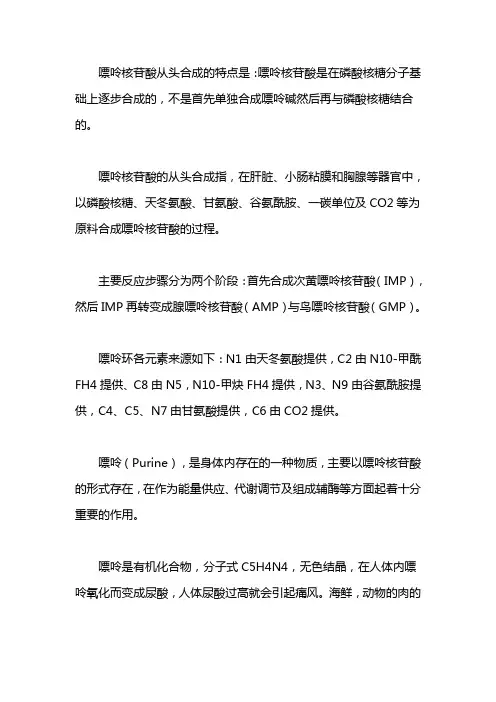 嘌呤核苷酸从头合成的特点是：嘌呤核苷酸是在磷酸核糖分子基础上逐步合成的，不是首先单独合成嘌呤碱然后再与磷酸核糖结合的。

嘌呤核苷酸的从头合成指，在肝脏、小肠粘膜和胸腺等器官中，以磷酸核糖、天冬氨酸、甘氨酸、谷氨酰胺、一碳单位及 CO2 等为原料合成嘌呤核苷酸的过程。

主要反应步骤分为两个阶段：首先合成次黄嘌呤核苷酸（IMP），然后 IMP 再转变成腺嘌呤核苷酸（AMP）与鸟嘌呤核苷酸（GMP）。

嘌呤环各元素来源如下：N1 由天冬氨酸提供，C2 由 N10-甲酰 FH4 提供、C8 由 N5，N10-甲炔 FH4 提供，N3、N9 由谷氨酰胺提供，C4、C5、N7 由甘氨酸提供，C6 由 CO2 提供。

嘌呤（Purine），是身体内存在的一种物质，主要以嘌呤核苷酸的形式存在，在作为能量供应、代谢调节及组成辅酶等方面起着十分重要的作用。

嘌呤是有机化合物，分子式 C5H4N4，无色结晶，在人体内嘌呤氧化而变成尿酸，人体尿酸过高就会引起痛风。海鲜，动物的肉的